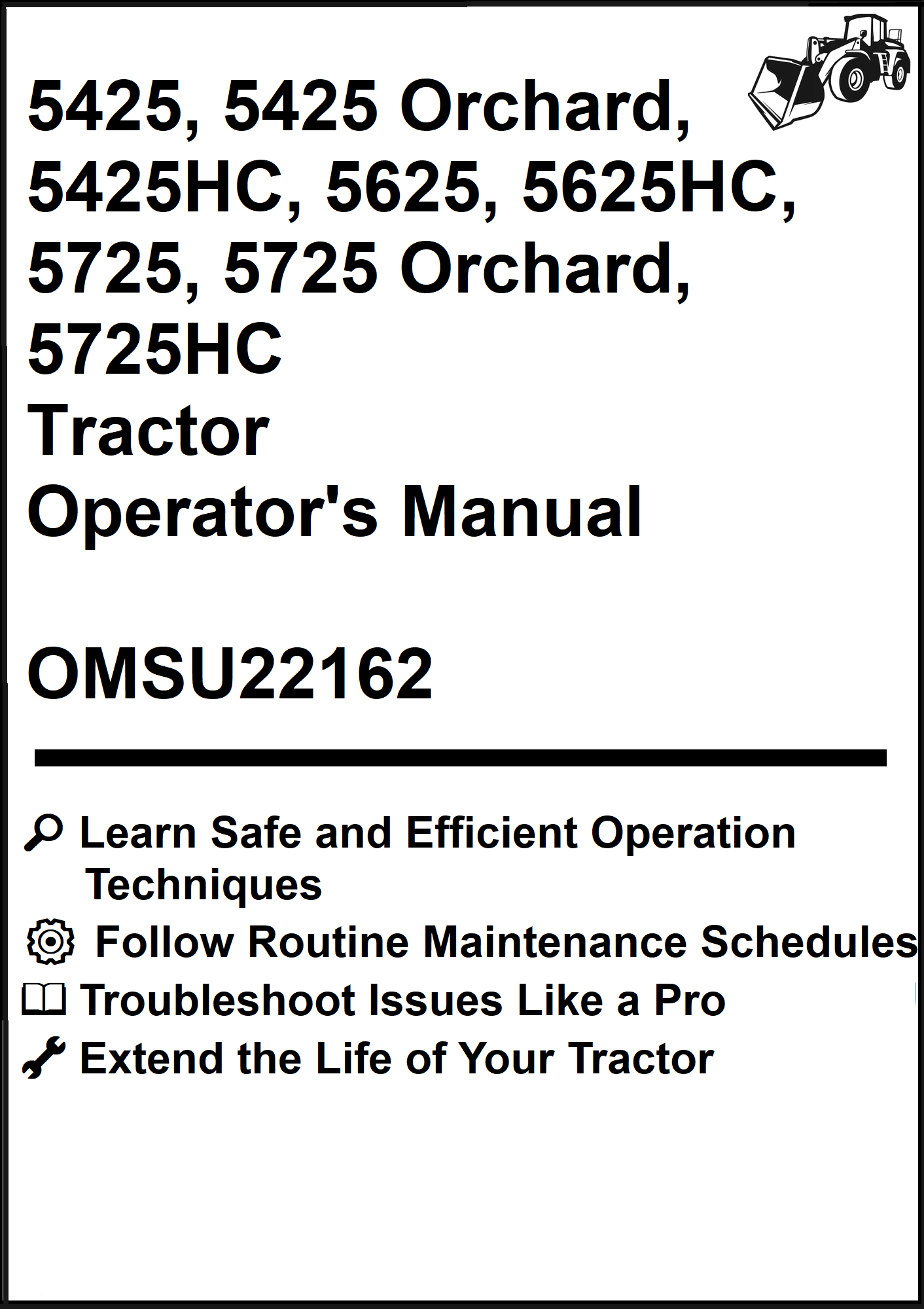 5425, 5425 Orchard, 5425HC, 5625, 5625HC, 5725, 5725 Orchard, 5725HC
Tractor
Operator's Manual

OMSU22162

Learn Safe and Efficient Operation Techniques
Follow Routine Maintenance Schedules
Troubleshoot Issues Like a Pro
Extend the Life of Your Tractor